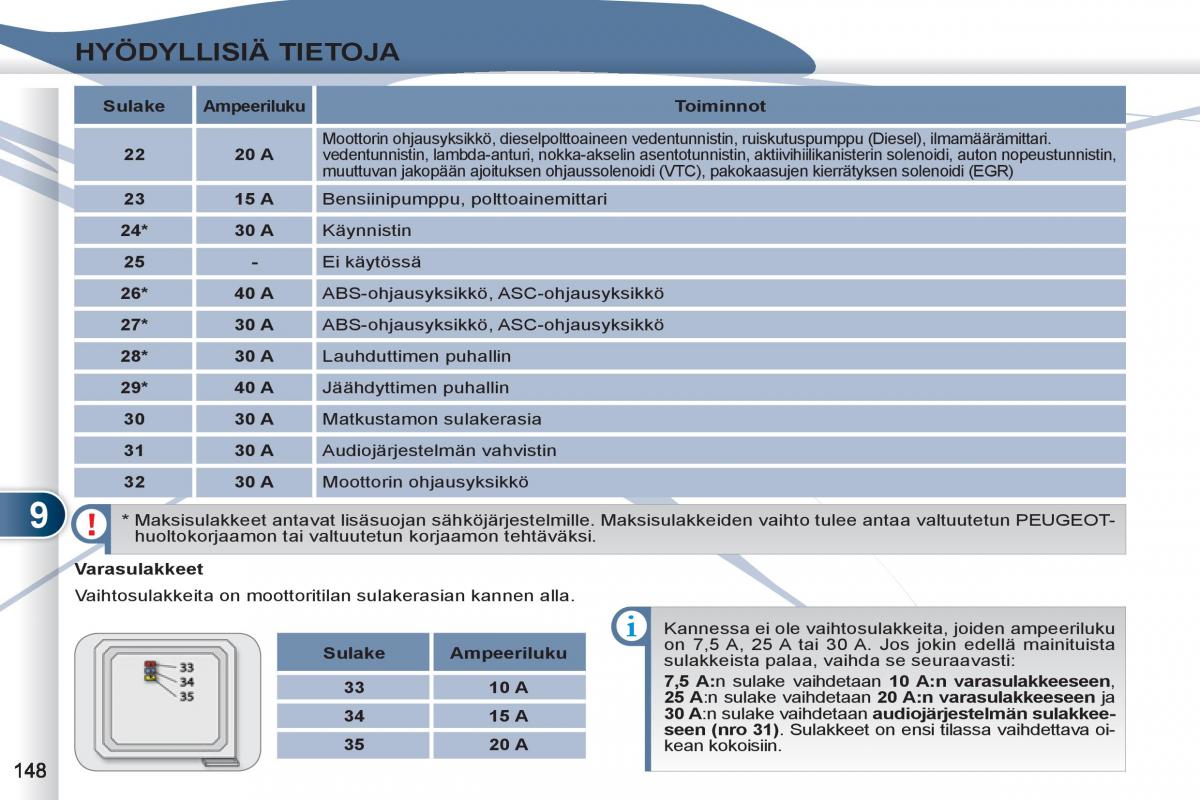 HYÖDYLLISIÄ TIETOJA

| Sulake | Ampeeriluku | Toiminnot |
|---|---|---|
| 22 | 20 A | Moottorin ohjausyksikkö, dieselpolttoaineen vedentunnistin, ruiskutuspumppu (Diesel), ilmamäärämittari. vedentunnistin, lambda-anturi, nokka-akselin asentotunnistin, aktiivihiilikanisterin solenoidi, auton nopeustunnistin, muuttuvan jakopään ajoituksen ohjaussolenoidi (VTC), pakokaasujen kierrätyksen solenoidi (EGR) |
| 23 | 15 A | Bensiinipumppu, polttoainemittari |
| 24* | 30 A | Käynnistin |
| 25 | - | Ei käytössä |
| 26* | 40 A | ABS-ohjausyksikkö, ASC-ohjausyksikkö |
| 27* | 30 A | ABS-ohjausyksikkö, ASC-ohjausyksikkö |
| 28* | 30 A | Lauhduttimen puhallin |
| 29* | 40 A | Jäähdyttimen puhallin |
| 30 | 30 A | Matkustamon sulakerasia |
| 31 | 30 A | Audiojärjestelmän vahvistin |
| 32 | 30 A | Moottorin ohjausyksikkö |

9

* Maksisulakkeet antavat lisäsuojan sähköjärjestelmille. Maksisulakkeiden vaihto tulee antaa valtuutetun PEUGEOT-huoltokorjaamon tai valtuutetun korjaamon tehtäväksi.

Varasulakkeet

Vaihtosulakkeita on moottoritilan sulakerasian kannen alla.

33
34
35

| Sulake | Ampeeriluku |
|---|---|
| 33 | 10 A |
| 34 | 15 A |
| 35 | 20 A |

Kannessa ei ole vaihtosulakkeita, joiden ampeeriluku on 7,5 A, 25 A tai 30 A. Jos jokin edellä mainituista sulakkeista palaa, vaihda se seuraavasti:

7,5 A:n sulake vaihdetaan 10 A:n varasulakkeeseen, 25 A:n sulake vaihdetaan 20 A:n varasulakkeeseen ja 30 A:n sulake vaihdetaan audiojärjestelmän sulakkeeseen (nro 31). Sulakkeet on ensi tilassa vaihdettava oikean kokoisiin.

148